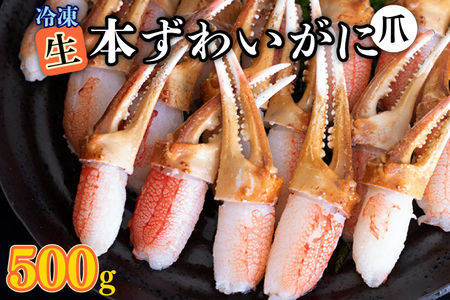 冷凍
生
本ずわいがに
爪
500g